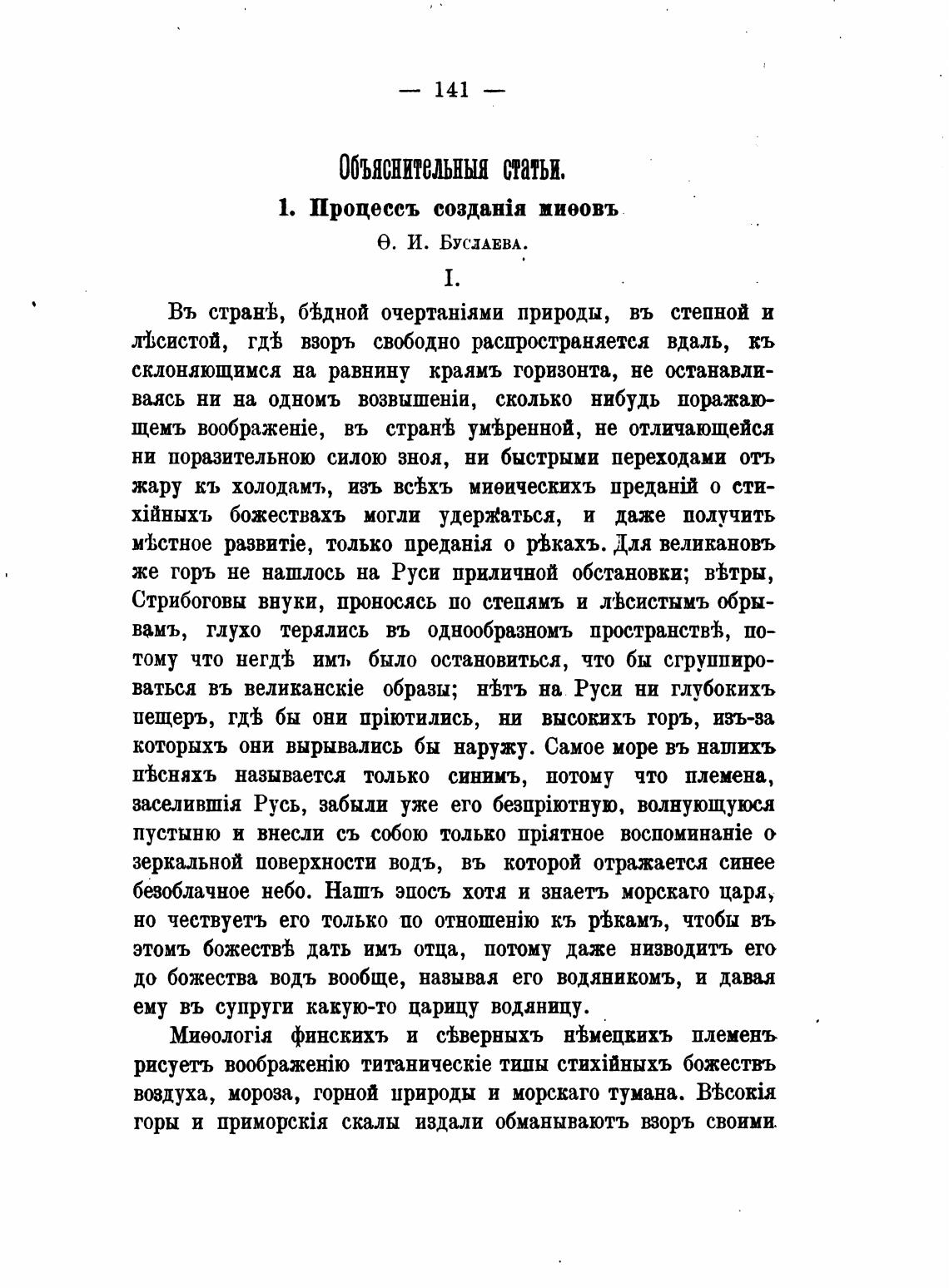 — 141 —

Объяснительныя статьи.

1. Процессъ созданія миѳовъ

Ѳ. И. Буслаева.

I.

Въ странѣ, бѣдной очертаніями природы, въ степной и лѣсистой, гдѣ взоръ свободно распространяется вдаль, къ склоняющимся на равнину краямъ горизонта, не останавливаясь ни на одномъ возвышеніи, сколько нибудь поражающемъ воображеніе, въ странѣ умѣренной, не отличающейся ни поразительною силою зноя, ни быстрыми переходами отъ жару къ холодамъ, изъ всѣхъ миѳическихъ преданій о стихійныхъ божествахъ могли удержаться, и даже получить мѣстное развитіе, только преданія о рѣкахъ. Для великановъ же горъ не нашлось на Руси приличной обстановки; вѣтры, Стрибоговы внуки, проносясь по степямъ и лѣсистымъ обрывамъ, глухо терялись въ однообразномъ пространствѣ, потому что негдѣ имъ было остановиться, что бы сгруппироваться въ великанскіе образы; нѣтъ на Руси ни глубокихъ пещеръ, гдѣ бы они пріютились, ни высокихъ горъ, изъ-за которыхъ они вырывались бы наружу. Самое море въ нашихъ пѣсняхъ называется только синимъ, потому что племена, заселившія Русь, забыли уже его безпріютную, волнующуюся пустыню и внесли съ собою только пріятное воспоминаніе о зеркальной поверхности водъ, въ которой отражается синее безоблачное небо. Нашъ эпосъ хотя и знаетъ морскаго царя, но чествуетъ его только по отношенію къ рѣкамъ, чтобы въ этомъ божествѣ дать имъ отца, потому даже низводитъ его до божества водъ вообще, называя его водяникомъ, и давая ему въ супруги какую-то царицу водяницу.

Миѳологія финскихъ и сѣверныхъ нѣмецкихъ племенъ рисуетъ воображенію титаническіе типы стихійныхъ божествъ воздуха, мороза, горной природы и морскаго тумана. Вѣсокія горы и приморскія скалы издали обманываютъ взоръ своими